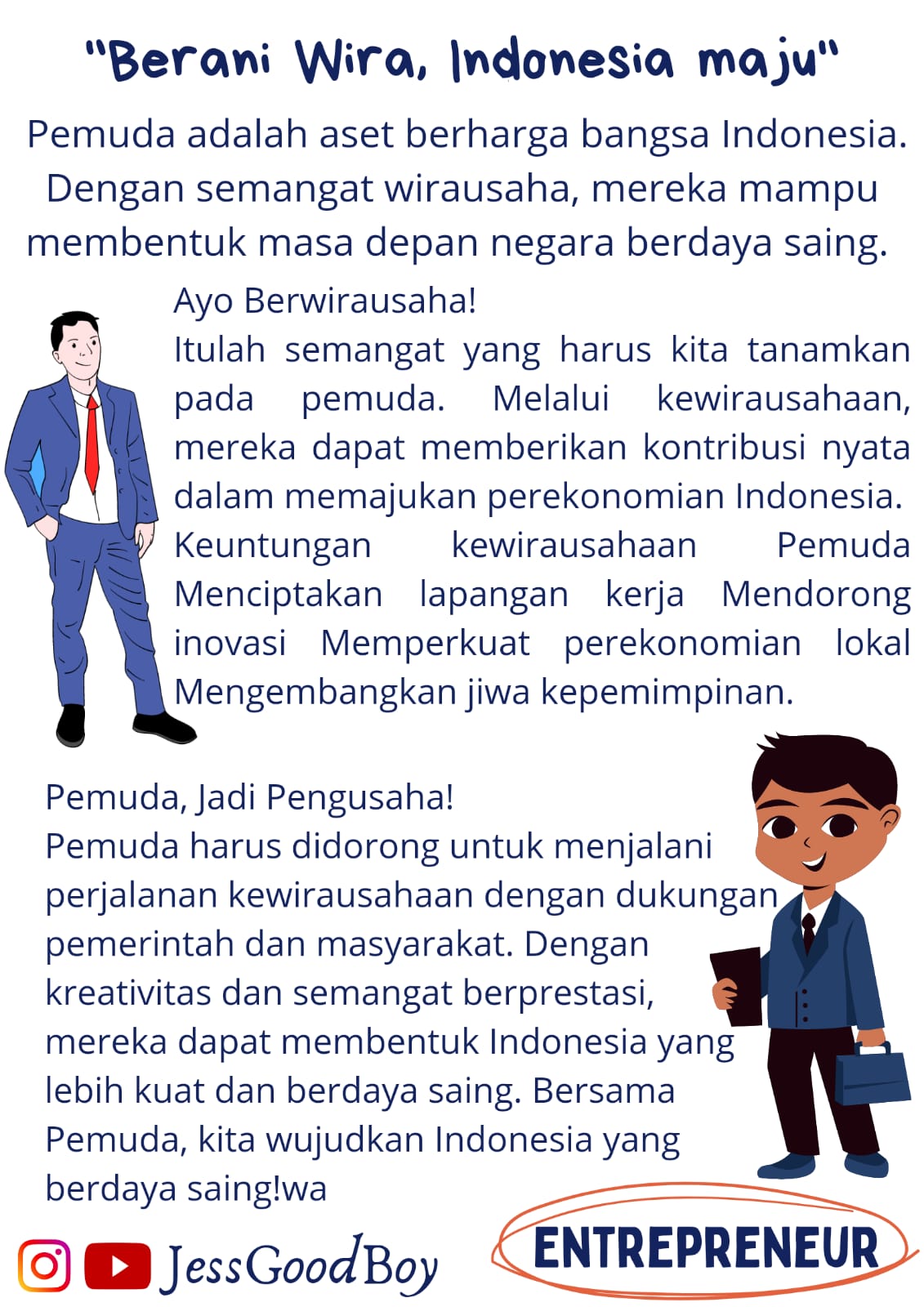 "Berani Wira, Indonesia maju"

Pemuda adalah aset berharga bangsa Indonesia. Dengan semangat wirausaha, mereka mampu membentuk masa depan negara berdaya saing.

Ayo Berwirausaha!
Itulah semangat yang harus kita tanamkan pada pemuda. Melalui kewirausahaan, mereka dapat memberikan kontribusi nyata dalam memajukan perekonomian Indonesia. Keuntungan kewirausahaan Pemuda Menciptakan lapangan kerja Mendorong inovasi Memperkuat perekonomian lokal Mengembangkan jiwa kepemimpinan.

Pemuda, Jadi Pengusaha!
Pemuda harus didorong untuk menjalani perjalanan kewirausahaan dengan dukungan pemerintah dan masyarakat. Dengan kreativitas dan semangat berprestasi, mereka dapat membentuk Indonesia yang lebih kuat dan berdaya saing. Bersama Pemuda, kita wujudkan Indonesia yang berdaya saing!wa

JessGoodBoy

ENTREPRENEUR